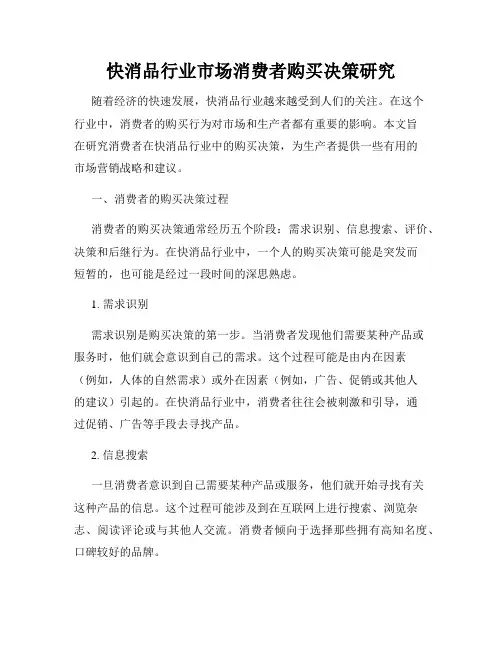 快消品行业市场消费者购买决策研究

随着经济的快速发展，快消品行业越来越受到人们的关注。在这个行业中，消费者的购买行为对市场和生产者都有重要的影响。本文旨在研究消费者在快消品行业中的购买决策，为生产者提供一些有用的市场营销战略和建议。

一、消费者的购买决策过程

消费者的购买决策通常经历五个阶段：需求识别、信息搜索、评价、决策和后继行为。在快消品行业中，一个人的购买决策可能是突发而短暂的，也可能是经过一段时间的深思熟虑。

1. 需求识别

需求识别是购买决策的第一步。当消费者发现他们需要某种产品或服务时，他们就会意识到自己的需求。这个过程可能是由内在因素（例如，人体的自然需求）或外在因素（例如，广告、促销或其他人的建议）引起的。在快消品行业中，消费者往往会被刺激和引导，通过促销、广告等手段去寻找产品。

2. 信息搜索

一旦消费者意识到自己需要某种产品或服务，他们就开始寻找有关这种产品的信息。这个过程可能涉及到在互联网上进行搜索、浏览杂志、阅读评论或与其他人交流。消费者倾向于选择那些拥有高知名度、口碑较好的品牌。